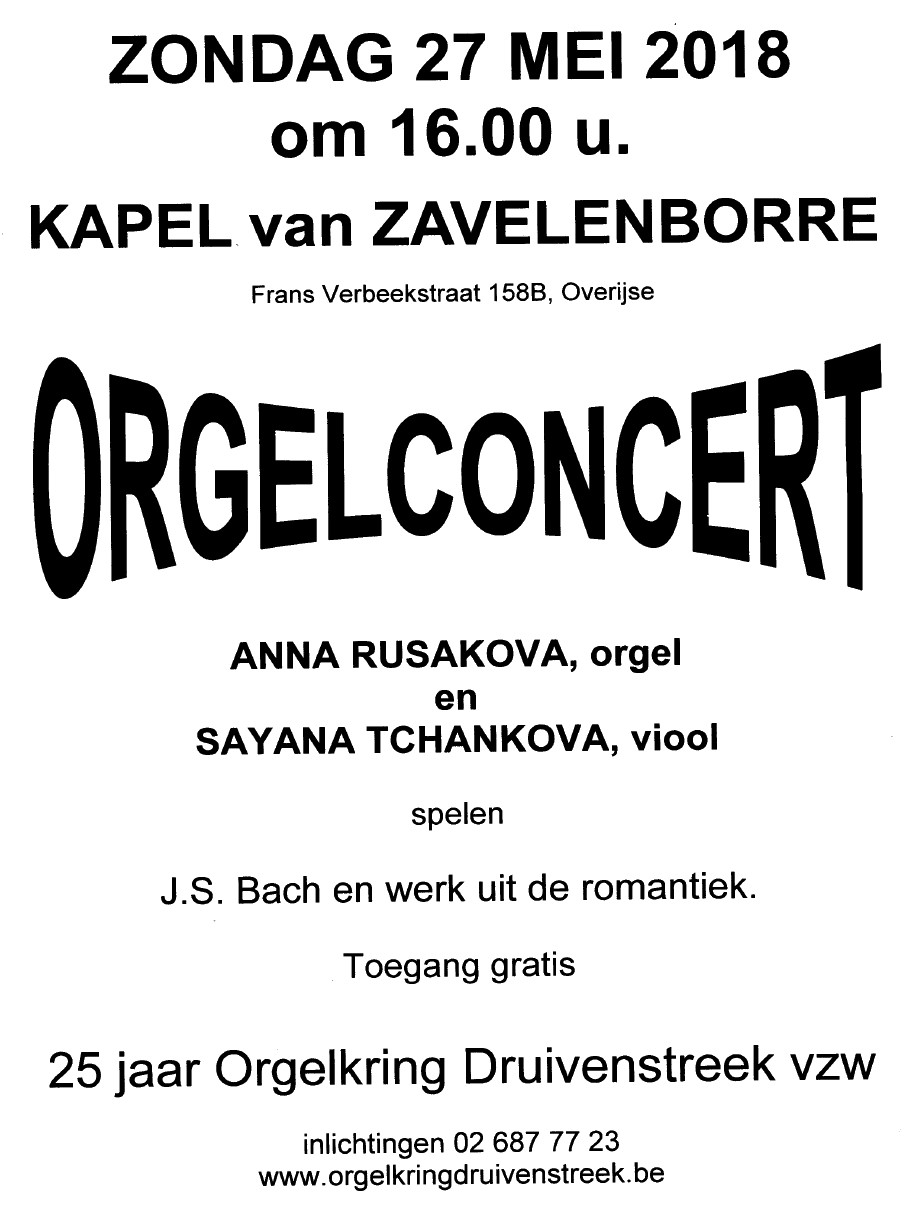 ZONDAG 27 MEI 2018
om 16.00 u.

KAPEL van ZAVELENBORRE

Frans Verbeekstraat 158B, Overijse

ORGELCONCERT

ANNA RUSAKOVA, orgel
en
SAYANA TCHANKOVA, viool

spelen

J.S. Bach en werk uit de romantiek.

Toegang gratis

25 jaar Orgelkring Druivenstreek vzw

inlichtingen 02 687 77 23
www.orgelkringdruivenstreek.be